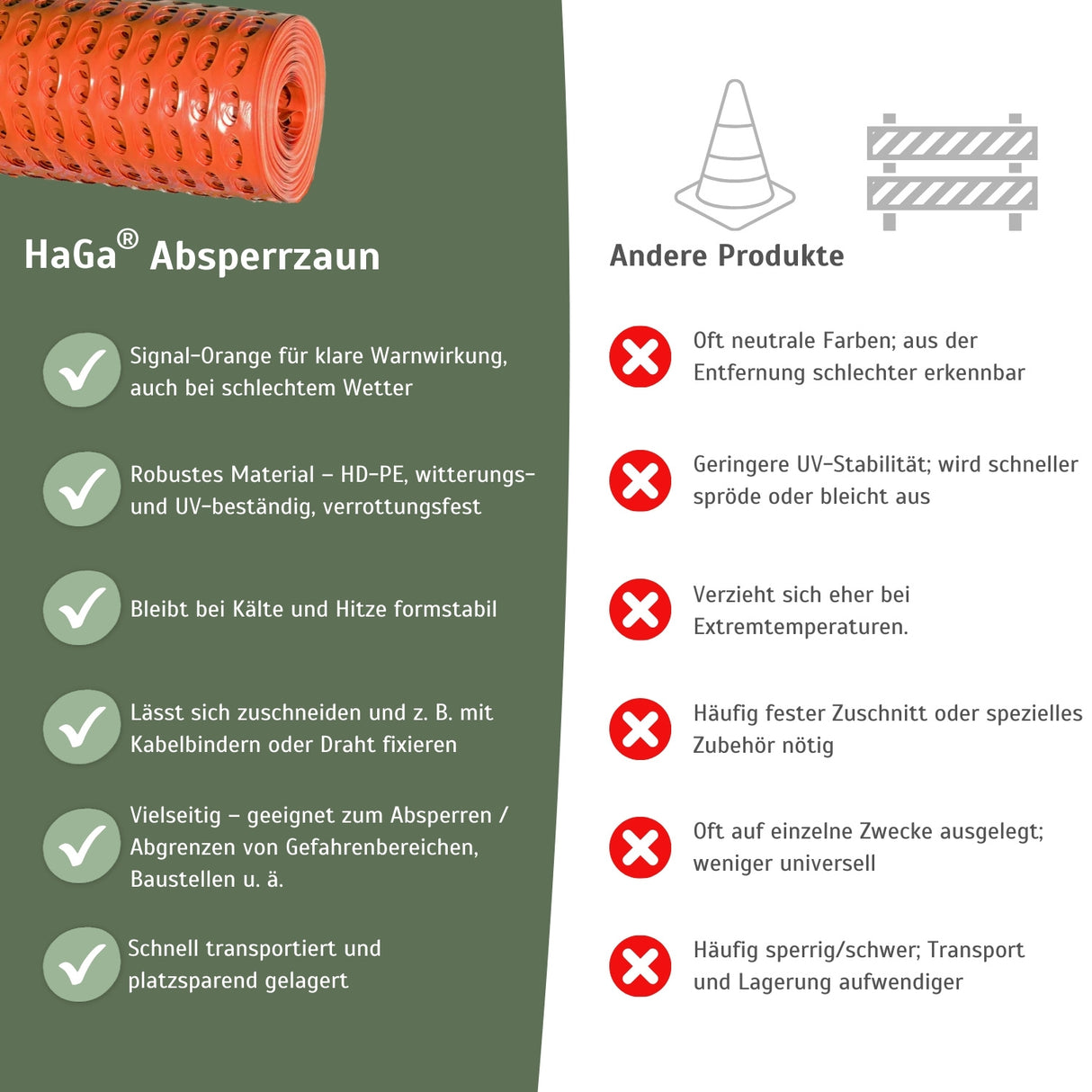 HaGa® Absperrzaun

Signal-Orange für klare Warnwirkung, auch bei schlechtem Wetter

Robustes Material – HD-PE, witterungs- und UV-beständig, verrottungsfest

Bleibt bei Kälte und Hitze formstabil

Lässt sich zuschneiden und z. B. mit Kabelbindern oder Draht fixieren

Vielseitig – geeignet zum Absperren / Abgrenzen von Gefahrenbereichen, Baustellen u. ä.

Schnell transportiert und platzsparend gelagert

Andere Produkte

Oft neutrale Farben; aus der Entfernung schlechter erkennbar

Geringere UV-Stabilität; wird schneller spröde oder bleicht aus

Verzieht sich eher bei Extremtemperaturen.

Häufig fester Zuschnitt oder spezielles Zubehör nötig

Oft auf einzelne Zwecke ausgelegt; weniger universell

Häufig sperrig/schwer; Transport und Lagerung aufwendiger